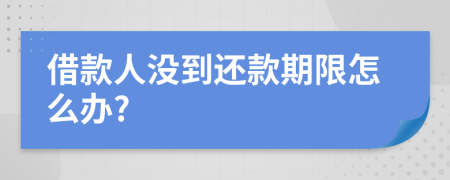 借款人没到还款期限怎么办?